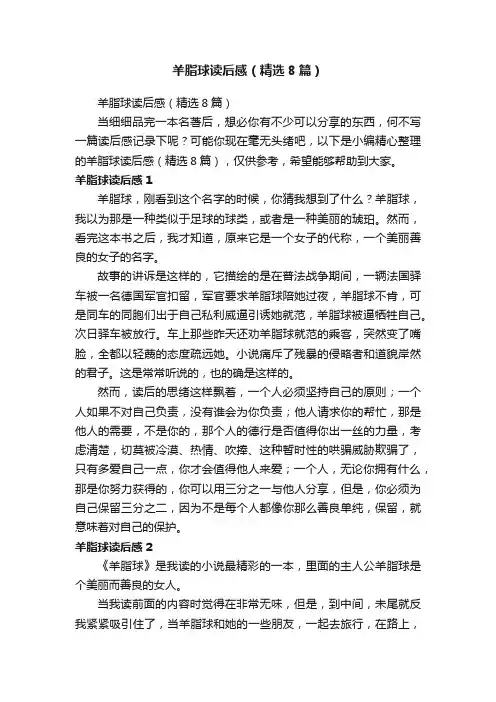 羊脂球读后感（精选8篇）

羊脂球读后感（精选8篇）

当细细品完一本名著后，想必你有不少可以分享的东西，何不写一篇读后感记录下呢？可能你现在毫无头绪吧，以下是小编精心整理的羊脂球读后感（精选8篇），仅供参考，希望能够帮助到大家。

羊脂球读后感1

羊脂球，刚看到这个名字的时候，你猜我想到了什么？羊脂球，我以为那是一种类似于足球的球类，或者是一种美丽的琥珀。然而，看完这本书之后，我才知道，原来它是一个女子的代称，一个美丽善良的女子的名字。

故事的讲诉是这样的，它描绘的是在普法战争期间，一辆法国驿车被一名德国军官扣留，军官要求羊脂球陪她过夜，羊脂球不肯，可是同车的同胞们出于自己私利威逼引诱她就范，羊脂球被逼牺牲自己。次日驿车被放行。车上那些昨天还劝羊脂球就范的乘客，突然变了嘴脸，全都以轻蔑的态度疏远她。小说痛斥了残暴的侵略者和道貌岸然的君子。这是常常听说的，也的确是这样的。

然而，读后的思绪这样飘着，一个人必须坚持自己的原则；一个人如果不对自己负责，没有谁会为你负责；他人请求你的帮忙，那是他人的需要，不是你的，那个人的德行是否值得你出一丝的力量，考虑清楚，切莫被冷漠、热情、吹捧、这种暂时性的哄骗威胁欺骗了，只有多爱自己一点，你才会值得他人来爱；一个人，无论你拥有什么，那是你努力获得的，你可以用三分之一与他人分享，但是，你必须为自己保留三分之二，因为不是每个人都像你那么善良单纯，保留，就意味着对自己的保护。

羊脂球读后感2

《羊脂球》是我读的小说最精彩的一本，里面的主人公羊脂球是个美丽而善良的女人。

当我读前面的内容时觉得在非常无味，但是，到中间，末尾就反我紧紧吸引住了，当羊脂球和她的一些朋友，一起去旅行，在路上，